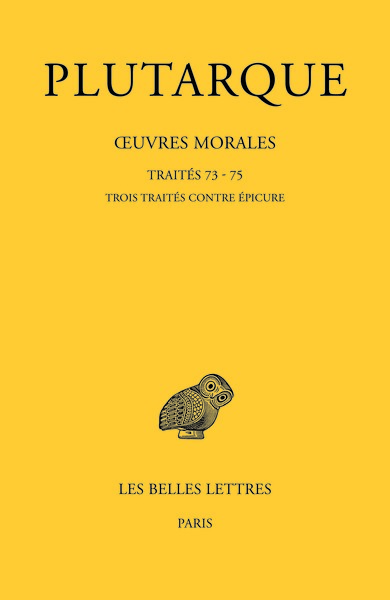 PLUTARQUE

ŒUVRES MORALES

TRAITÉS 73 - 75

TROIS TRAITÉS CONTRE ÉPICURE

LES BELLES LETTRES

PARIS